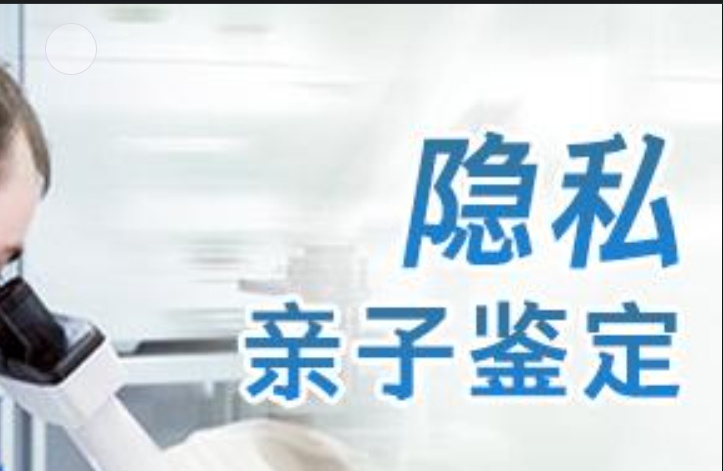 隐私
亲子鉴定